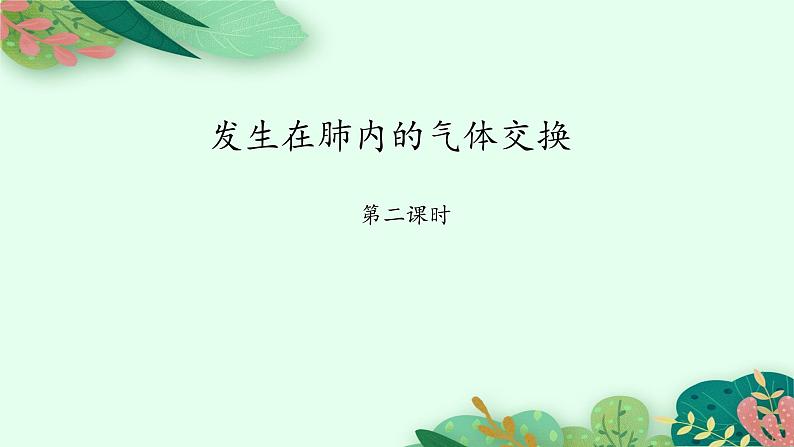 发生在肺内的气体交换

第二课时